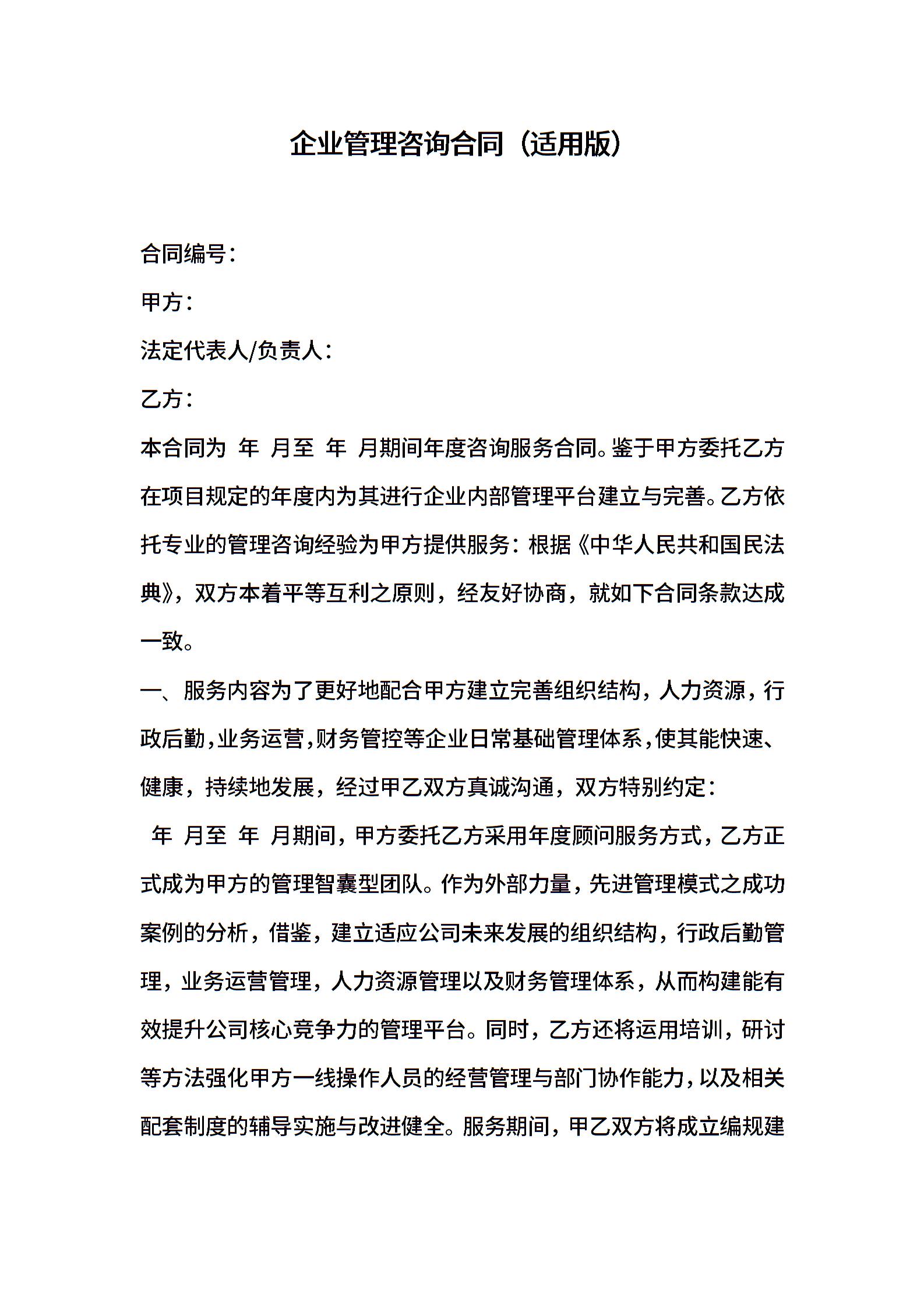 企业管理咨询合同（适用版）

合同编号：

甲方：

法定代表人/负责人：

乙方：

本合同为 年 月至 年 月期间年度咨询服务合同。鉴于甲方委托乙方在项目规定的年度内为其进行企业内部管理平台建立与完善。乙方依托专业的管理咨询经验为甲方提供服务：根据《中华人民共和国民法典》，双方本着平等互利之原则，经友好协商，就如下合同条款达成一致。

一、服务内容为了更好地配合甲方建立完善组织结构，人力资源，行政后勤，业务运营，财务管控等企业日常基础管理体系，使其能快速、健康，持续地发展，经过甲乙双方真诚沟通，双方特别约定：

年 月至 年 月期间，甲方委托乙方采用年度顾问服务方式，乙方正式成为甲方的管理智囊型团队。作为外部力量，先进管理模式之成功案例的分析，借鉴，建立适应公司未来发展的组织结构，行政后勤管理，业务运营管理，人力资源管理以及财务管理体系，从而构建能有效提升公司核心竞争力的管理平台。同时，乙方还将运用培训，研讨等方法强化甲方一线操作人员的经营管理与部门协作能力，以及相关配套制度的辅导实施与改进健全。服务期间，甲乙双方将成立编规建